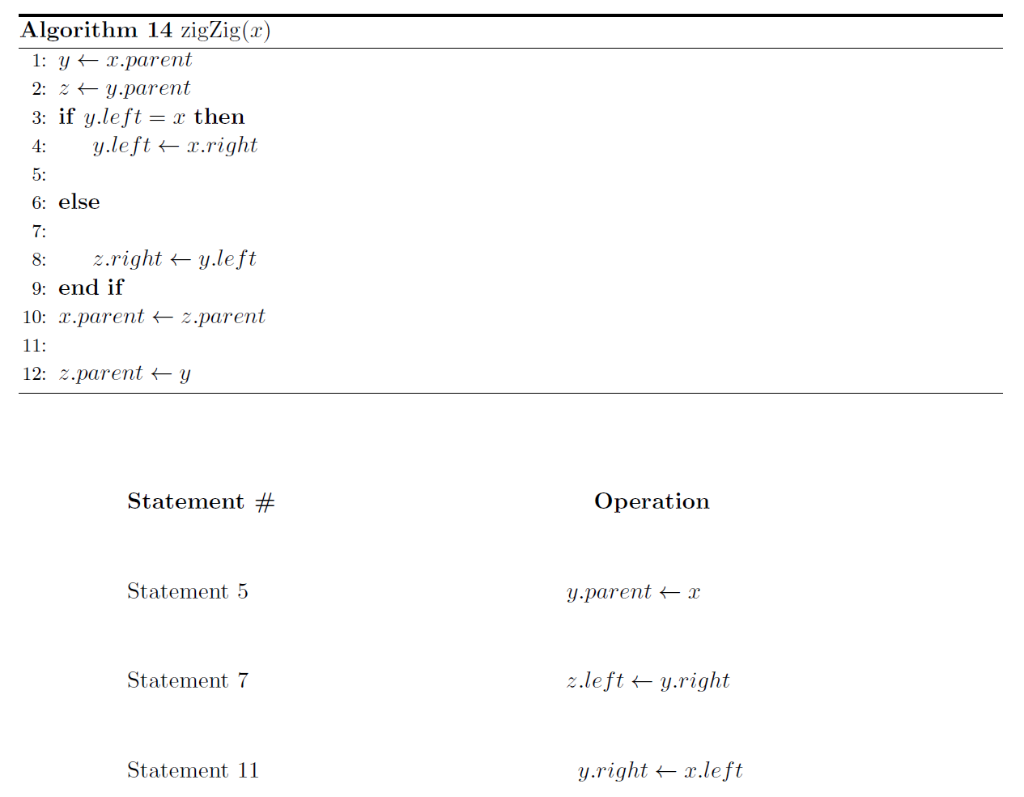 **Algorithm 14** zigZig($x$)

1: $y \leftarrow x.parent$
2: $z \leftarrow y.parent$
3: **if** $y.left = x$ **then**
4: $y.left \leftarrow x.right$
5:
6: **else**
7:
8: $z.right \leftarrow y.left$
9: **end if**
10: $x.parent \leftarrow z.parent$
11:
12: $z.parent \leftarrow y$

| Statement # | Operation |
|---|---|
| Statement 5 | $y.parent \leftarrow x$ |
| Statement 7 | $z.left \leftarrow y.right$ |
| Statement 11 | $y.right \leftarrow x.left$ |